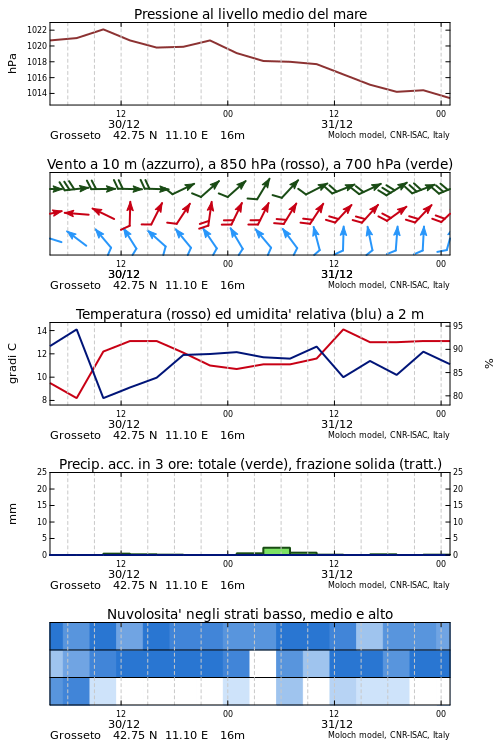 Pressione al livello medio del mare

hPa

1022
1020
1018
1016
1014

12
30/12
00
12
31/12
00

Grosseto 42.75 N 11.10 E 16m
Moloch model, CNR-ISAC, Italy

Vento a 10 m (azzurro), a 850 hPa (rosso), a 700 hPa (verde)

12
30/12
00
12
31/12
00

Grosseto 42.75 N 11.10 E 16m
Moloch model, CNR-ISAC, Italy

Temperatura (rosso) ed umidita' relativa (blu) a 2 m

gradi C

14
12
10
8

95
90
85
80

%

12
30/12
00
12
31/12
00

Grosseto 42.75 N 11.10 E 16m
Moloch model, CNR-ISAC, Italy

Precip. acc. in 3 ore: totale (verde), frazione solida (tratt.)

mm

25
20
15
10
5
0

25
20
15
10
5
0

12
30/12
00
12
31/12
00

Grosseto 42.75 N 11.10 E 16m
Moloch model, CNR-ISAC, Italy

Nuvolosita' negli strati basso, medio e alto

12
30/12
00
12
31/12
00

Grosseto 42.75 N 11.10 E 16m
Moloch model, CNR-ISAC, Italy